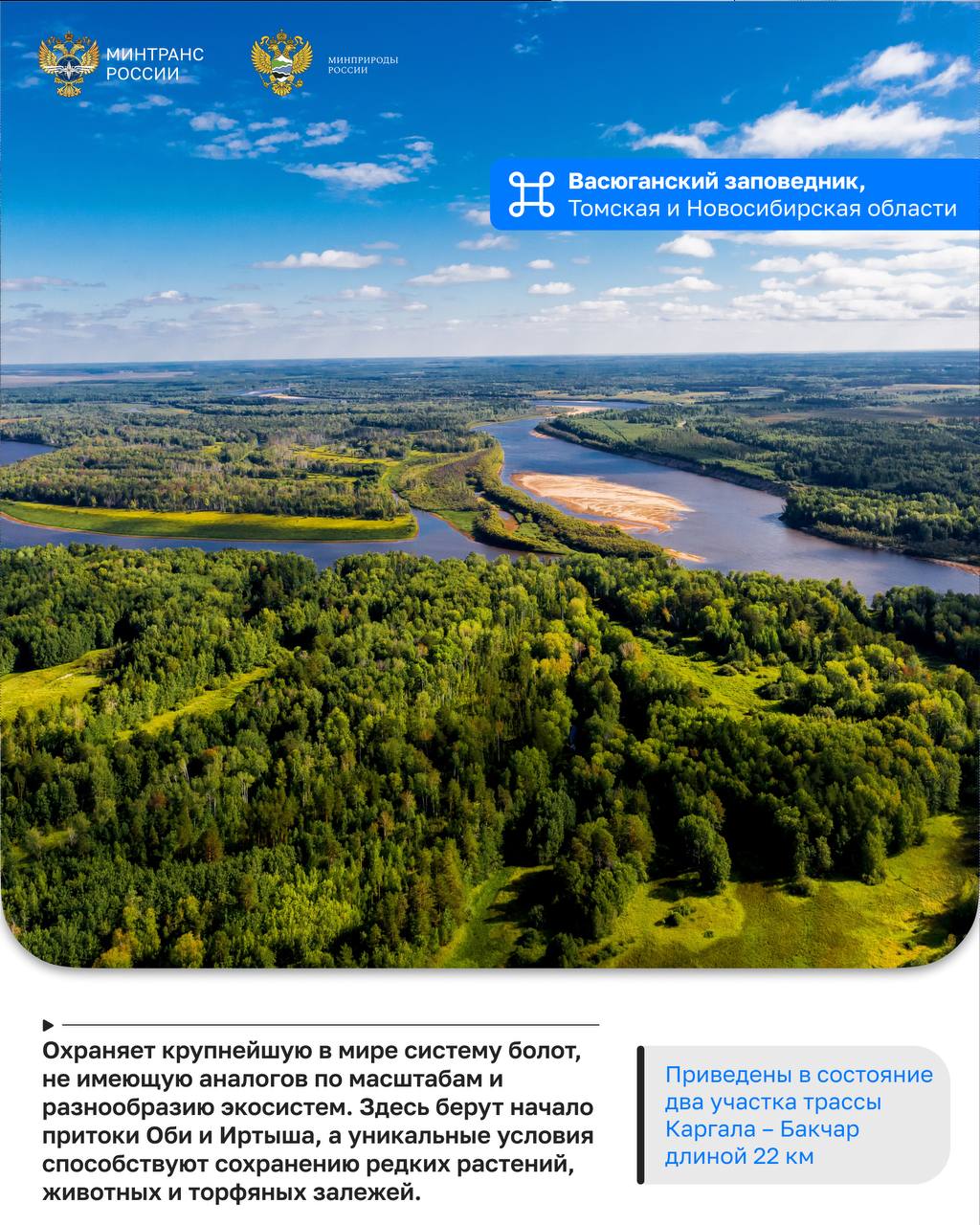 МИНТРАНС
РОССИИ

МИНПРИРОДЫ
РОССИИ

Васюганский заповедник,
Томская и Новосибирская области

Охраняет крупнейшую в мире систему болот, не имеющую аналогов по масштабам и разнообразию экосистем. Здесь берут начало притоки Оби и Иртыша, а уникальные условия способствуют сохранению редких растений, животных и торфяных залежей.

Приведены в состояние два участка трассы Каргала – Бакчар длиной 22 км